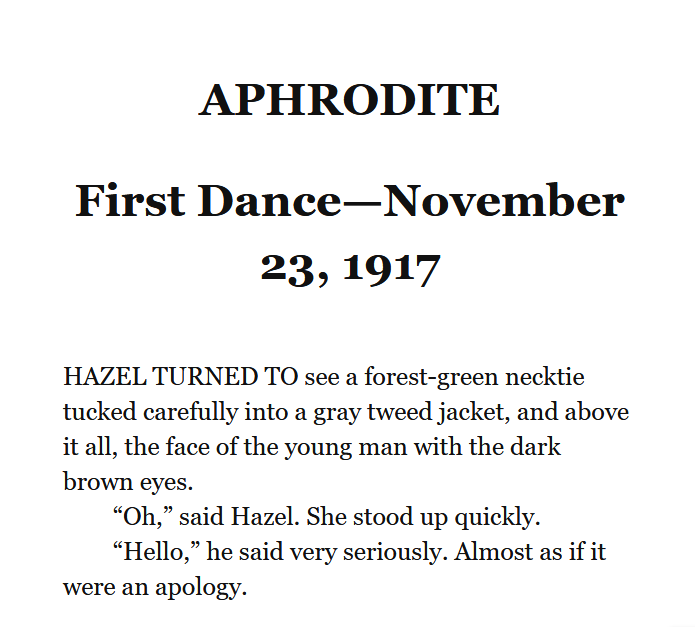 APHRODITE

First Dance—November 23, 1917

HAZEL TURNED TO see a forest-green necktie tucked carefully into a gray tweed jacket, and above it all, the face of the young man with the dark brown eyes.

“Oh,” said Hazel. She stood up quickly.

“Hello,” he said very seriously. Almost as if it were an apology.